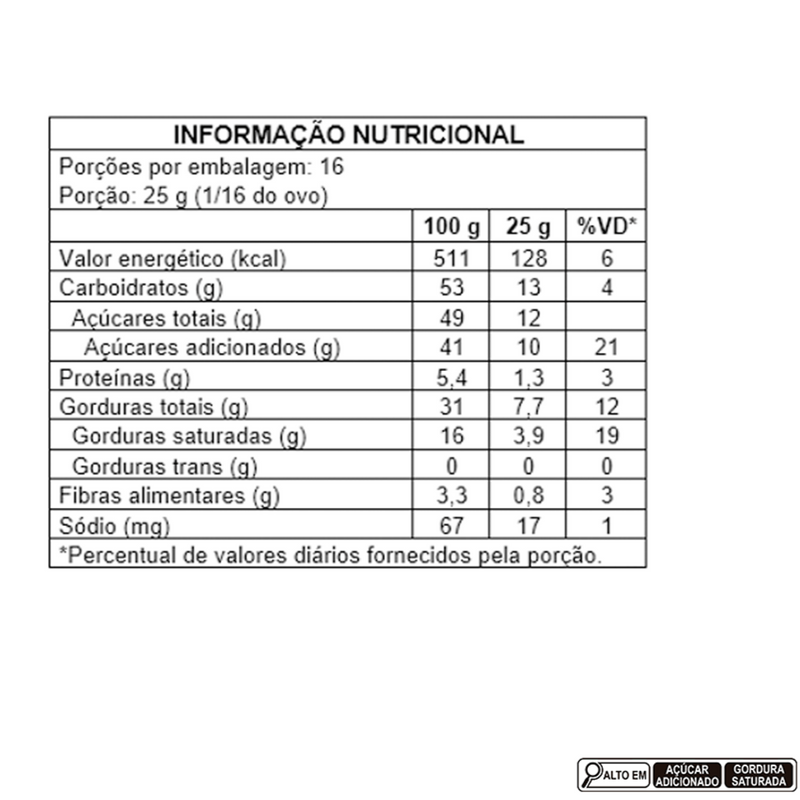 INFORMAÇÃO NUTRICIONAL

Porções por embalagem: 16
Porção: 25 g (1/16 do ovo)

| | 100 g | 25 g | %VD* |
|---|---|---|---|
| Valor energético (kcal) | 511 | 128 | 6 |
| Carboidratos (g) | 53 | 13 | 4 |
| Açúcares totais (g) | 49 | 12 | |
| Açúcares adicionados (g) | 41 | 10 | 21 |
| Proteínas (g) | 5,4 | 1,3 | 3 |
| Gorduras totais (g) | 31 | 7,7 | 12 |
| Gorduras saturadas (g) | 16 | 3,9 | 19 |
| Gorduras trans (g) | 0 | 0 | 0 |
| Fibras alimentares (g) | 3,3 | 0,8 | 3 |
| Sódio (mg) | 67 | 17 | 1 |

*Percentual de valores diários fornecidos pela porção.

ALTO EM AÇÚCAR ADICIONADO GORDURA SATURADA